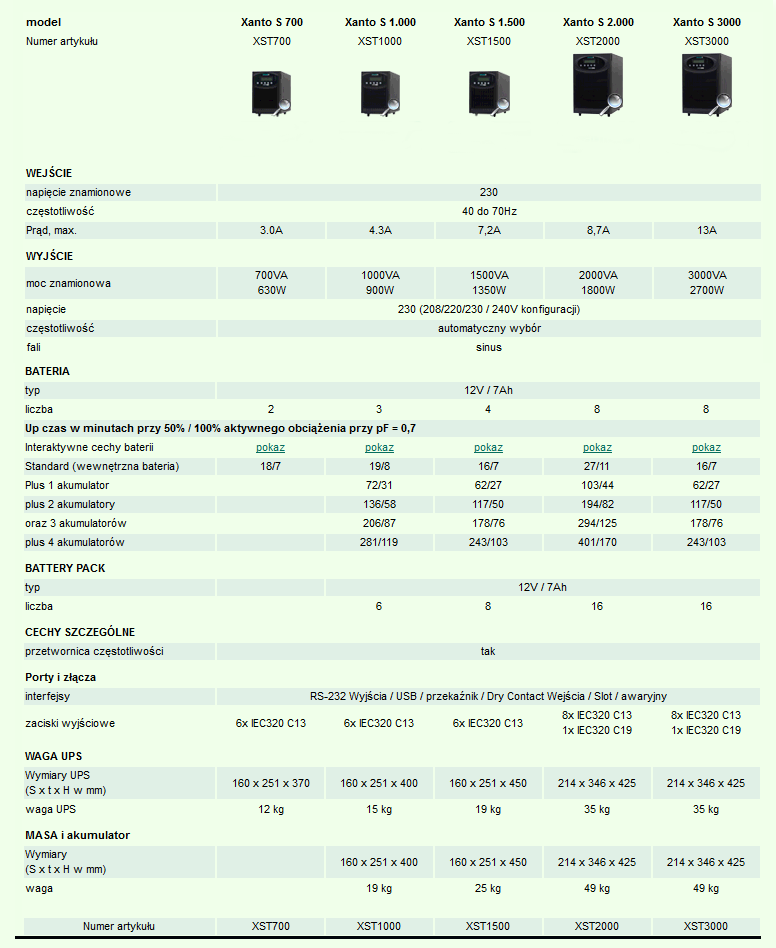 | model | Xanto S 700 | Xanto S 1.000 | Xanto S 1.500 | Xanto S 2.000 | Xanto S 3000 |
|---|---|---|---|---|---|
| Numer artykułu | XST700 | XST1000 | XST1500 | XST2000 | XST3000 |
| WEJŚCIE | | | | | |
| napięcie znamionowe | 230 | | | | |
| częstotliwość | 40 do 70Hz | | | | |
| Prąd, max. | 3.0A | 4.3A | 7,2A | 8,7A | 13A |
| WYJŚCIE | | | | | |
| moc znamionowa | 700VA 630W | 1000VA 900W | 1500VA 1350W | 2000VA 1800W | 3000VA 2700W |
| napięcie | 230 (208/220/230 / 240V konfiguracji) | | | | |
| częstotliwość | automatyczny wybór | | | | |
| fali | sinus | | | | |
| BATERIA | | | | | |
| typ | 12V / 7Ah | | | | |
| liczba | 2 | 3 | 4 | 8 | 8 |
| Up czas w minutach przy 50% / 100% aktywnego obciążenia przy pF = 0,7 | | | | | |
| Interaktywne cechy baterii | pokaz | pokaz | pokaz | pokaz | pokaz |
| Standard (wewnętrzna bateria) | 18/7 | 19/8 | 16/7 | 27/11 | 16/7 |
| Plus 1 akumulator | | 72/31 | 62/27 | 103/44 | 62/27 |
| plus 2 akumulatory | | 136/58 | 117/50 | 194/82 | 117/50 |
| oraz 3 akumulatorów | | 206/87 | 178/76 | 294/125 | 178/76 |
| plus 4 akumulatorów | | 281/119 | 243/103 | 401/170 | 243/103 |
| BATTERY PACK | | | | | |
| typ | | 12V / 7Ah | | | |
| liczba | | 6 | 8 | 16 | 16 |
| CECHY SZCZEGÓLNE | | | | | |
| przetwornica częstotliwości | tak | | | | |
| Porty i złącza | | | | | |
| interfejsy | RS-232 Wyjścia / USB / przekaźnik / Dry Contact Wejścia / Slot / awaryjny | | | | |
| zaciski wyjściowe | 6x IEC320 C13 | 6x IEC320 C13 | 6x IEC320 C13 | 8x IEC320 C13 1x IEC320 C19 | 8x IEC320 C13 1x IEC320 C19 |
| WAGA UPS | | | | | |
| Wymiary UPS (S x t x H w mm) | 160 x 251 x 370 | 160 x 251 x 400 | 160 x 251 x 450 | 214 x 346 x 425 | 214 x 346 x 425 |
| waga UPS | 12 kg | 15 kg | 19 kg | 35 kg | 35 kg |
| MASA i akumulator | | | | | |
| Wymiary (S x t x H w mm) | | 160 x 251 x 400 | 160 x 251 x 450 | 214 x 346 x 425 | 214 x 346 x 425 |
| waga | | 19 kg | 25 kg | 49 kg | 49 kg |
| Numer artykułu | XST700 | XST1000 | XST1500 | XST2000 | XST3000 |